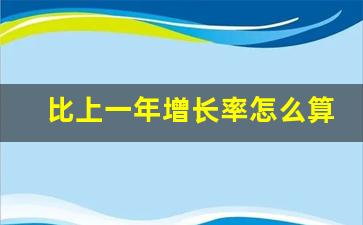 比上一年增长率怎么算